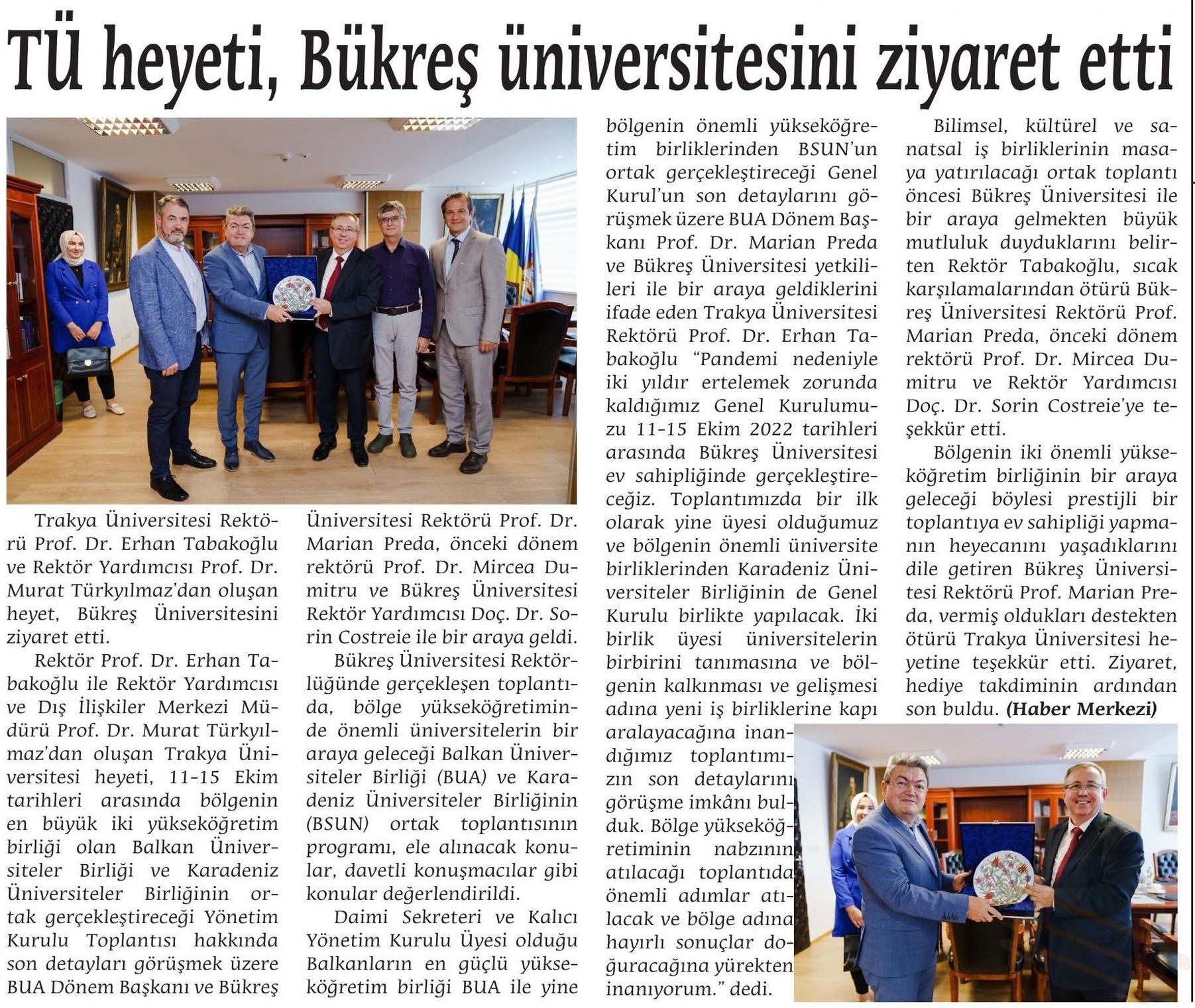 TÜ heyeti, Bükreş üniversitesini ziyaret etti

Trakya Üniversitesi Rektörü Prof. Dr. Erhan Tabakoğlu ve Rektör Yardımcısı Prof. Dr. Murat Türkyılmaz'dan oluşan heyet, Bükreş Üniversitesini ziyaret etti.

Rektör Prof. Dr. Erhan Tabakoğlu ile Rektör Yardımcısı ve Dış İlişkiler Merkezi Müdürü Prof. Dr. Murat Türkyılmaz'dan oluşan Trakya Üniversitesi heyeti, 11-15 Ekim tarihleri arasında bölgenin en büyük iki yükseköğretim birliği olan Balkan Üniversiteler Birliği ve Karadeniz Üniversiteler Birliğinin ortak gerçekleştireceği Yönetim Kurulu Toplantısı hakkında son detayları görüşmek üzere BUA Dönem Başkanı ve Bükreş Üniversitesi Rektörü Prof. Dr. Marian Preda, önceki dönem rektörü Prof. Dr. Mircea Dumitru ve Bükreş Üniversitesi Rektör Yardımcısı Doç. Dr. Sorin Costreie ile bir araya geldi.

Bükreş Üniversitesi Rektörlüğünde gerçekleşen toplantıda, bölge yükseköğretiminde önemli üniversitelerin bir araya geleceği Balkan Üniversiteler Birliği (BUA) ve Karadeniz Üniversiteler Birliğinin (BSUN) ortak toplantısının programı, ele alınacak konular, davetli konuşmacılar gibi konular değerlendirildi.

Daimi Sekreteri ve Kalıcı Yönetim Kurulu Üyesi olduğu Balkanların en güçlü yükseköğretim birliği BUA ile yine bölgenin önemli yükseköğretim birliklerinden BSUN'un ortak gerçekleştireceği Genel Kurul'un son detaylarını görüşmek üzere BUA Dönem Başkanı Prof. Dr. Marian Preda ve Bükreş Üniversitesi yetkilileri ile bir araya geldiklerini ifade eden Trakya Üniversitesi Rektörü Prof. Dr. Erhan Tabakoğlu "Pandemi nedeniyle iki yıldır ertelemek zorunda kaldığımız Genel Kurulumuzu 11-15 Ekim 2022 tarihleri arasında Bükreş Üniversitesi ev sahipliğinde gerçekleştireceğiz. Toplantımızda bir ilk olarak yine üyesi olduğumuz ve bölgenin önemli üniversite birliklerinden Karadeniz Üniversiteler Birliğinin de Genel Kurulu birlikte yapılacak. İki birlik üyesi üniversitelerin birbirini tanımasına ve bölgenin kalkınması ve gelişmesi adına yeni iş birliklerine kapı aralayacağına inandığımız toplantımızın son detaylarını görüşme imkânı bulduk. Bölge yükseköğretiminin nabzının atılacağı toplantıda önemli adımlar atılacak ve bölge adına hayırlı sonuçlar doğuracağına yürekten inanıyorum." dedi.

Bilimsel, kültürel ve sanatsal iş birliklerinin masaya yatırılacağı ortak toplantı öncesi Bükreş Üniversitesi ile bir araya gelmekten büyük mutluluk duyduklarını belirten Rektör Tabakoğlu, sıcak karşılamalarından ötürü Bükreş Üniversitesi Rektörü Prof. Marian Preda, önceki dönem rektörü Prof. Dr. Mircea Dumitru ve Rektör Yardımcısı Doç. Dr. Sorin Costreie'ye teşekkür etti.

Bölgenin iki önemli yükseköğretim birliğinin bir araya geleceği böylesi prestijli bir toplantıya ev sahipliği yapmanın heyecanını yaşadıklarını dile getiren Bükreş Üniversitesi Rektörü Prof. Marian Preda, vermiş oldukları destekten ötürü Trakya Üniversitesi heyetine teşekkür etti. Ziyaret, hediye takdiminin ardından son buldu. (Haber Merkezi)